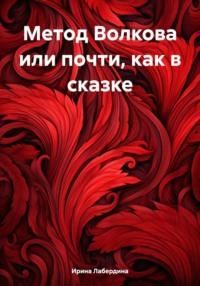 Метод Волкова или почти, как в сказке

Ирина Лабердина